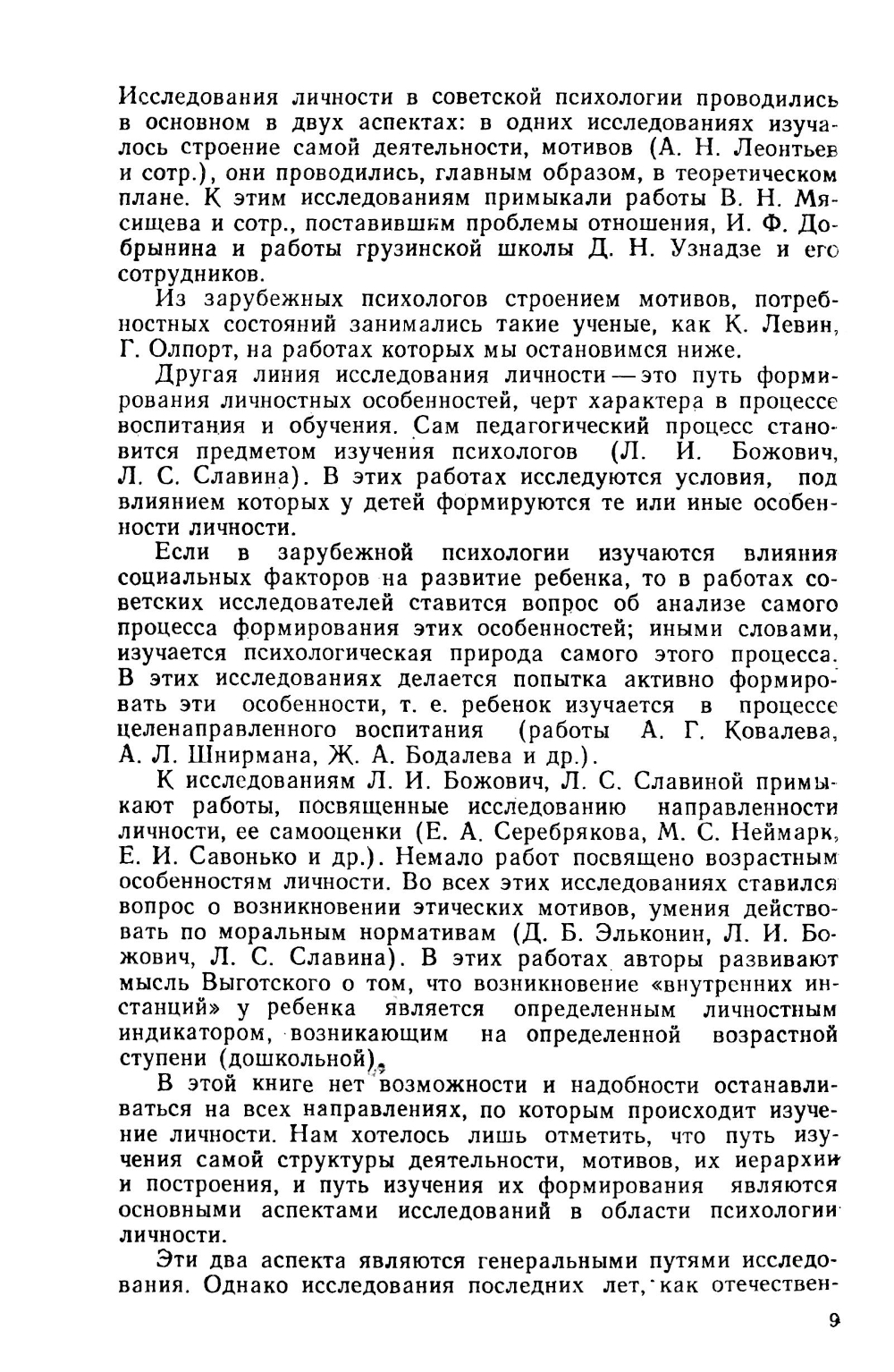 Исследования личности в советской психологии проводились в основном в двух аспектах: в одних исследованиях изучалось строение самой деятельности, мотивов (А. Н. Леонтьев и сотр.), они проводились, главным образом, в теоретическом плане. К этим исследованиям примыкали работы В. Н. Мясищева и сотр., поставившим проблемы отношения, И. Ф. Добрынина и работы грузинской школы Д. Н. Узнадзе и его сотрудников.

Из зарубежных психологов строением мотивов, потребностных состояний занимались такие ученые, как К. Левин, Г. Олпорт, на работах которых мы остановимся ниже.

Другая линия исследования личности — это путь формирования личностных особенностей, черт характера в процессе воспитания и обучения. Сам педагогический процесс становится предметом изучения психологов (Л. И. Божович, Л. С. Славина). В этих работах исследуются условия, под влиянием которых у детей формируются те или иные особенности личности.

Если в зарубежной психологии изучаются влияния социальных факторов на развитие ребенка, то в работах советских исследователей ставится вопрос об анализе самого процесса формирования этих особенностей; иными словами, изучается психологическая природа самого этого процесса. В этих исследованиях делается попытка активно формировать эти особенности, т. е. ребенок изучается в процессе целенаправленного воспитания (работы А. Г. Ковалева, А. Л. Шнирмана, Ж. А. Бодалева и др.).

К исследованиям Л. И. Божович, Л. С. Славиной примыкают работы, посвященные исследованию направленности личности, ее самооценки (Е. А. Серебрякова, М. С. Неймарк, Е. И. Савонько и др.). Немало работ посвящено возрастным особенностям личности. Во всех этих исследованиях ставился вопрос о возникновении этических мотивов, умения действовать по моральным нормативам (Д. Б. Эльконин, Л. И. Божович, Л. С. Славина). В этих работах авторы развивают мысль Выготского о том, что возникновение «внутренних инстанций» у ребенка является определенным личностным индикатором, возникающим на определенной возрастной ступени (дошкольной).

В этой книге нет возможности и надобности останавливаться на всех направлениях, по которым происходит изучение личности. Нам хотелось лишь отметить, что путь изучения самой структуры деятельности, мотивов, их иерархии и построения, и путь изучения их формирования являются основными аспектами исследований в области психологии личности.

Эти два аспекта являются генеральными путями исследования. Однако исследования последних лет, как отечествен-

9